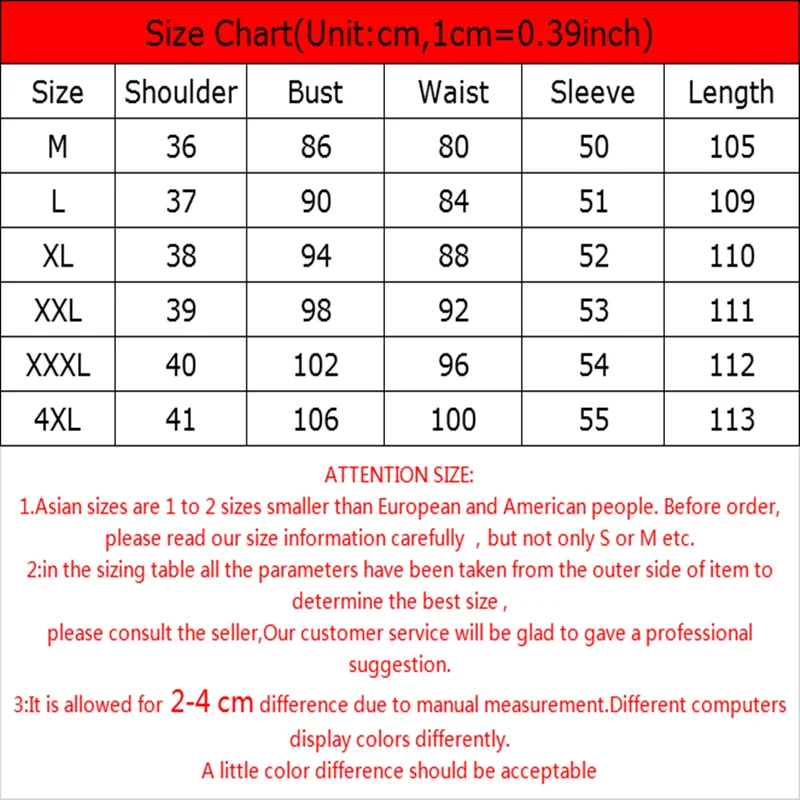 Size Chart(Unit:cm,1cm=0.39inch)

| Size | Shoulder | Bust | Waist | Sleeve | Length |
|---|---|---|---|---|---|
| M | 36 | 86 | 80 | 50 | 105 |
| L | 37 | 90 | 84 | 51 | 109 |
| XL | 38 | 94 | 88 | 52 | 110 |
| XXL | 39 | 98 | 92 | 53 | 111 |
| XXXL | 40 | 102 | 96 | 54 | 112 |
| 4XL | 41 | 106 | 100 | 55 | 113 |

ATTENTION SIZE:
1.Asian sizes are 1 to 2 sizes smaller than European and American people. Before order, please read our size information carefully , but not only S or M etc.
2:in the sizing table all the parameters have been taken from the outer side of item to determine the best size ,
please consult the seller,Our customer service will be glad to gave a professional suggestion.
3:It is allowed for 2-4 cm difference due to manual measurement.Different computers display colors differently.
A little color difference should be acceptable